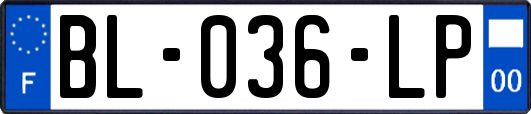 F

BL-036-LP

00